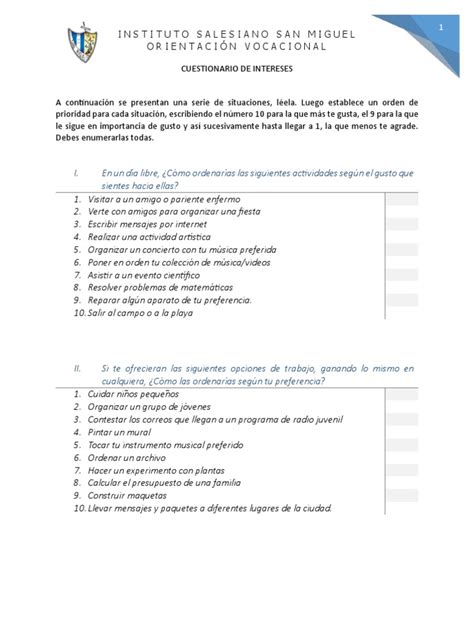 INSTITUTO SALESIANO SAN MIGUEL
ORIENTACIÓN VOCACIONAL

1

CUESTIONARIO DE INTERESES

A continuación se presentan una serie de situaciones, léela. Luego establece un orden de prioridad para cada situación, escribiendo el número 10 para la que más te gusta, el 9 para la que le sigue en importancia de gusto y así sucesivamente hasta llegar a 1, la que menos te agrade. Debes enumerarlas todas.

I. En un día libre, ¿Cómo ordenarías las siguientes actividades según el gusto que sientes hacia ellas?

1. Visitar a un amigo o pariente enfermo
2. Verte con amigos para organizar una fiesta
3. Escribir mensajes por internet
4. Realizar una actividad artística
5. Organizar un concierto con tu música preferida
6. Poner en orden tu colección de música/videos
7. Asistir a un evento científico
8. Resolver problemas de matemáticas
9. Reparar algún aparato de tu preferencia.
10. Salir al campo o a la playa

II. Si te ofrecieran las siguientes opciones de trabajo, ganando lo mismo en cualquiera, ¿Cómo las ordenarías según tu preferencia?

1. Cuidar niños pequeños
2. Organizar un grupo de jóvenes
3. Contestar los correos que llegan a un programa de radio juvenil
4. Pintar un mural
5. Tocar tu instrumento musical preferido
6. Ordenar un archivo
7. Hacer un experimento con plantas
8. Calcular el presupuesto de una familia
9. Construir maquetas
10. Llevar mensajes y paquetes a diferentes lugares de la ciudad.